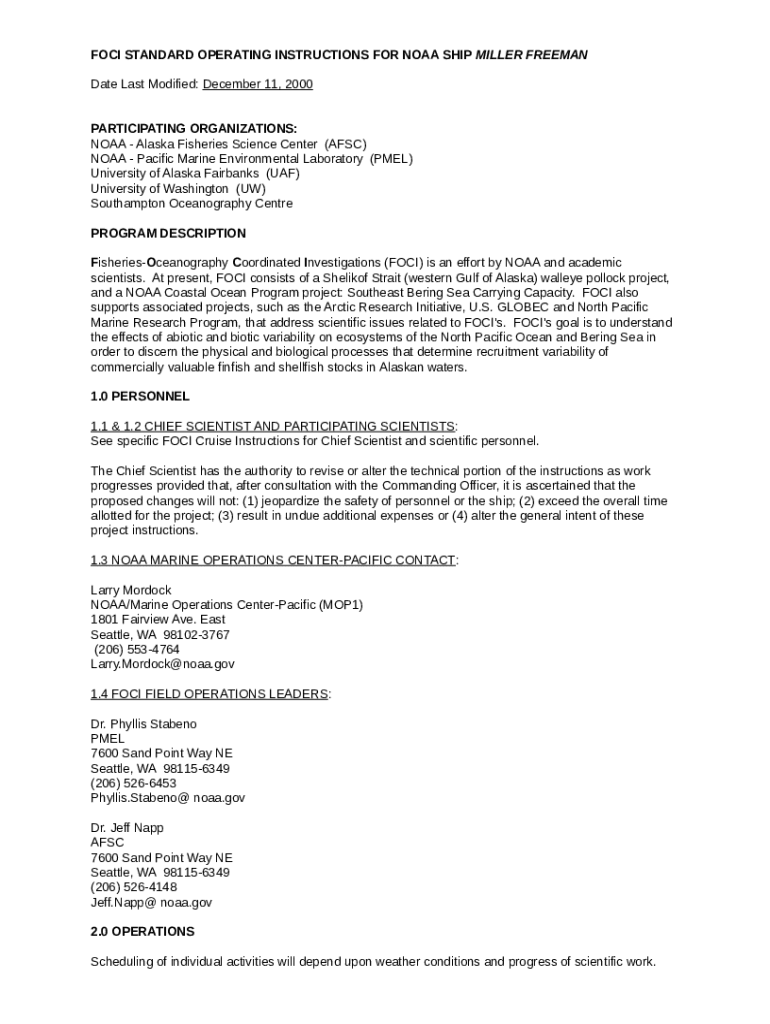 FOCI STANDARD OPERATING INSTRUCTIONS FOR NOAA SHIP MILLER FREEMAN

Date Last Modified: December 11, 2000

PARTICIPATING ORGANIZATIONS:
NOAA - Alaska Fisheries Science Center (AFSC)
NOAA - Pacific Marine Environmental Laboratory (PMEL)
University of Alaska Fairbanks (UAF)
University of Washington (UW)
Southampton Oceanography Centre

PROGRAM DESCRIPTION

Fisheries-Oceanography Coordinated Investigations (FOCI) is an effort by NOAA and academic scientists. At present, FOCI consists of a Shelikof Strait (western Gulf of Alaska) walleye pollock project, and a NOAA Coastal Ocean Program project: Southeast Bering Sea Carrying Capacity. FOCI also supports associated projects, such as the Arctic Research Initiative, U.S. GLOBEC and North Pacific Marine Research Program, that address scientific issues related to FOCI's. FOCI's goal is to understand the effects of abiotic and biotic variability on ecosystems of the North Pacific Ocean and Bering Sea in order to discern the physical and biological processes that determine recruitment variability of commercially valuable finfish and shellfish stocks in Alaskan waters.

1.0 PERSONNEL

1.1 & 1.2 CHIEF SCIENTIST AND PARTICIPATING SCIENTISTS:
See specific FOCI Cruise Instructions for Chief Scientist and scientific personnel.

The Chief Scientist has the authority to revise or alter the technical portion of the instructions as work progresses provided that, after consultation with the Commanding Officer, it is ascertained that the proposed changes will not: (1) jeopardize the safety of personnel or the ship; (2) exceed the overall time allotted for the project; (3) result in undue additional expenses or (4) alter the general intent of these project instructions.

1.3 NOAA MARINE OPERATIONS CENTER-PACIFIC CONTACT:

Larry Mordock
NOAA/Marine Operations Center-Pacific (MOP1)
1801 Fairview Ave. East
Seattle, WA 98102-3767
(206) 553-4764
Larry.Mordock@noaa.gov

1.4 FOCI FIELD OPERATIONS LEADERS:

Dr. Phyllis Stabeno
PMEL
7600 Sand Point Way NE
Seattle, WA 98115-6349
(206) 526-6453
Phyllis.Stabeno@ noaa.gov

Dr. Jeff Napp
AFSC
7600 Sand Point Way NE
Seattle, WA 98115-6349
(206) 526-4148
Jeff.Napp@ noaa.gov

2.0 OPERATIONS

Scheduling of individual activities will depend upon weather conditions and progress of scientific work.